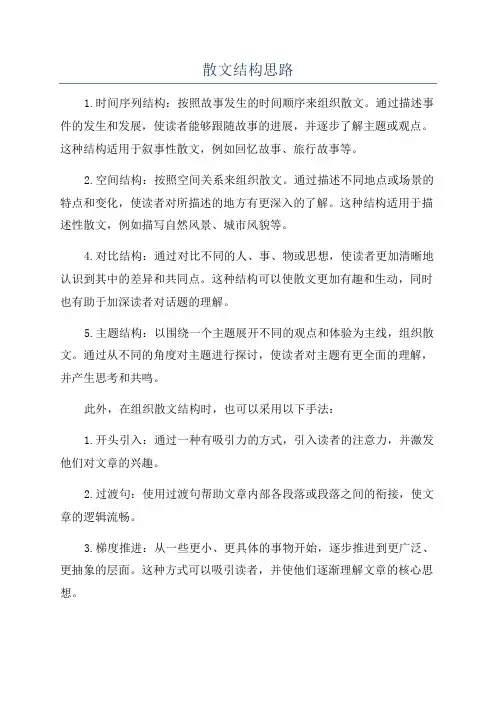 散文结构思路

1.时间序列结构：按照故事发生的时间顺序来组织散文。通过描述事件的发生和发展，使读者能够跟随故事的进展，并逐步了解主题或观点。这种结构适用于叙事性散文，例如回忆故事、旅行故事等。

2.空间结构：按照空间关系来组织散文。通过描述不同地点或场景的特点和变化，使读者对所描述的地方有更深入的了解。这种结构适用于描述性散文，例如描写自然风景、城市风貌等。

4.对比结构：通过对比不同的人、事、物或思想，使读者更加清晰地认识到其中的差异和共同点。这种结构可以使散文更加有趣和生动，同时也有助于加深读者对话题的理解。

5.主题结构：以围绕一个主题展开不同的观点和体验为主线，组织散文。通过从不同的角度对主题进行探讨，使读者对主题有更全面的理解，并产生思考和共鸣。

此外，在组织散文结构时，也可以采用以下手法：

1.开头引入：通过一种有吸引力的方式，引入读者的注意力，并激发他们对文章的兴趣。

2.过渡句：使用过渡句帮助文章内部各段落或段落之间的衔接，使文章的逻辑流畅。

3.梯度推进：从一些更小、更具体的事物开始，逐步推进到更广泛、更抽象的层面。这种方式可以吸引读者，并使他们逐渐理解文章的核心思想。